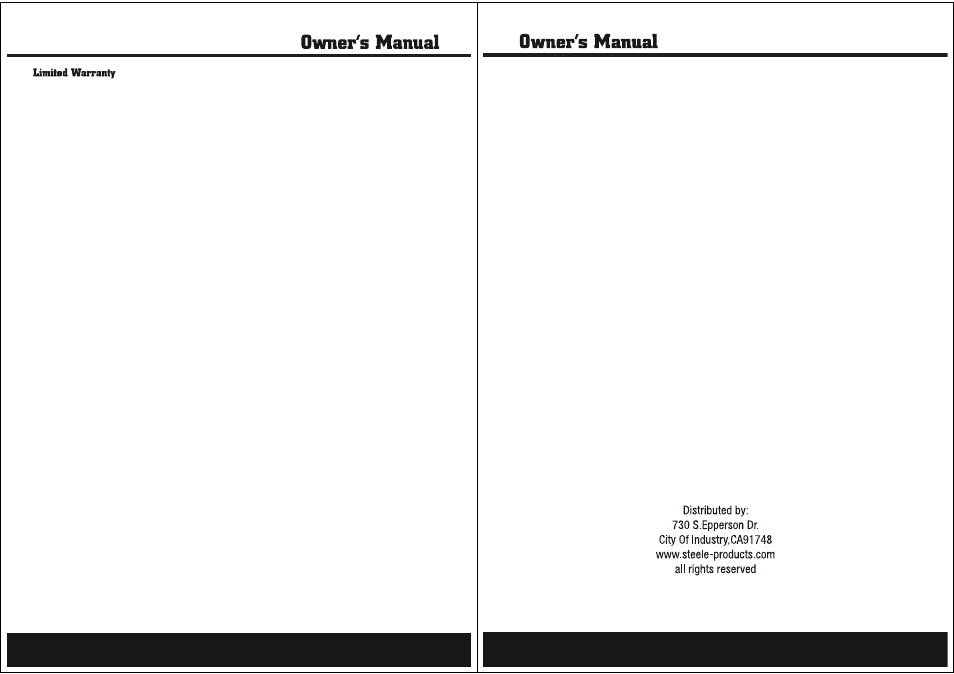 Owner's Manual

Limited Warranty

Owner's Manual

Distributed by:
730 S.Epperson Dr.
City Of Industry,CA91748
www.steele-products.com
all rights reserved